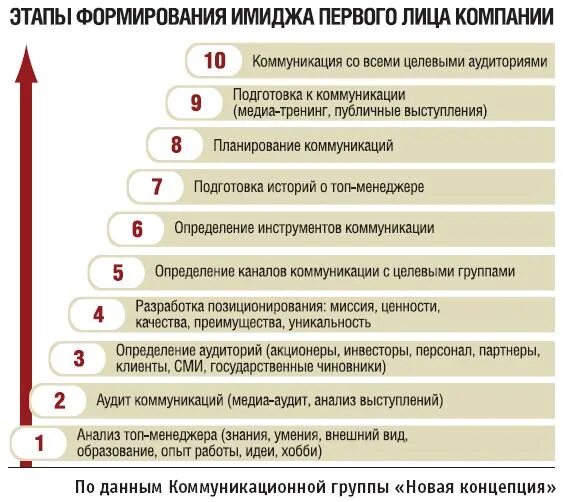 ЭТАПЫ ФОРМИРОВАНИЯ ИМИДЖА ПЕРВОГО ЛИЦА КОМПАНИИ

10 Коммуникация со всеми целевыми аудиториями

9 Подготовка к коммуникации (медиа-тренинг, публичные выступления)

8 Планирование коммуникаций

7 Подготовка историй о топ-менеджере

6 Определение инструментов коммуникации

5 Определение каналов коммуникации с целевыми группами

4 Разработка позиционирования: миссия, ценности, качества, преимущества, уникальность

3 Определение аудиторий (акционеры, инвесторы, персонал, партнеры, клиенты, СМИ, государственные чиновники)

2 Аудит коммуникаций (медиа-аудит, анализ выступлений)

1 Анализ топ-менеджера (знания, умения, внешний вид, образование, опыт работы, идеи, хобби)

По данным Коммуникационной группы «Новая концепция»